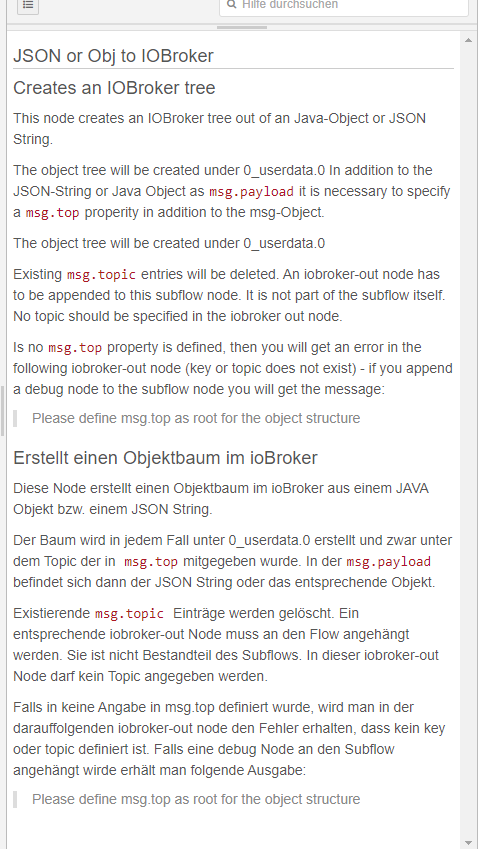 Hilfe durchsuchen

JSON or Obj to IOBroker

Creates an IOBroker tree

This node creates an IOBroker tree out of an Java-Object or JSON String.

The object tree will be created under 0_userdata.0 In addition to the JSON-String or Java Object as msg.payload it is necessary to specify a msg.top properity in addition to the msg-Object.

The object tree will be created under 0_userdata.0

Existing msg.topic entries will be deleted. An iobroker-out node has to be appended to this subflow node. It is not part of the subflow itself. No topic should be specified in the iobroker out node.

Is no msg.top property is defined, then you will get an error in the following iobroker-out node (key or topic does not exist) - if you append a debug node to the subflow node you will get the message:

Please define msg.top as root for the object structure

Erstellt einen Objektbaum im ioBroker

Diese Node erstellt einen Objektbaum im ioBroker aus einem JAVA Objekt bzw. einem JSON String.

Der Baum wird in jedem Fall unter 0_userdata.0 erstellt und zwar unter dem Topic der in msg.top mitgegeben wurde. In der msg.payload befindet sich dann der JSON String oder das entsprechende Objekt.

Existierende msg.topic Einträge werden gelöscht. Ein entsprechende iobroker-out Node muss an den Flow angehängt werden. Sie ist nicht Bestandteil des Subflows. In dieser iobroker-out Node darf kein Topic angegeben werden.

Falls in keine Angabe in msg.top definiert wurde, wird man in der darauffolgenden iobroker-out node den Fehler erhalten, dass kein key oder topic definiert ist. Falls eine debug Node an den Subflow angehängt wirde erhält man folgende Ausgabe:

Please define msg.top as root for the object structure